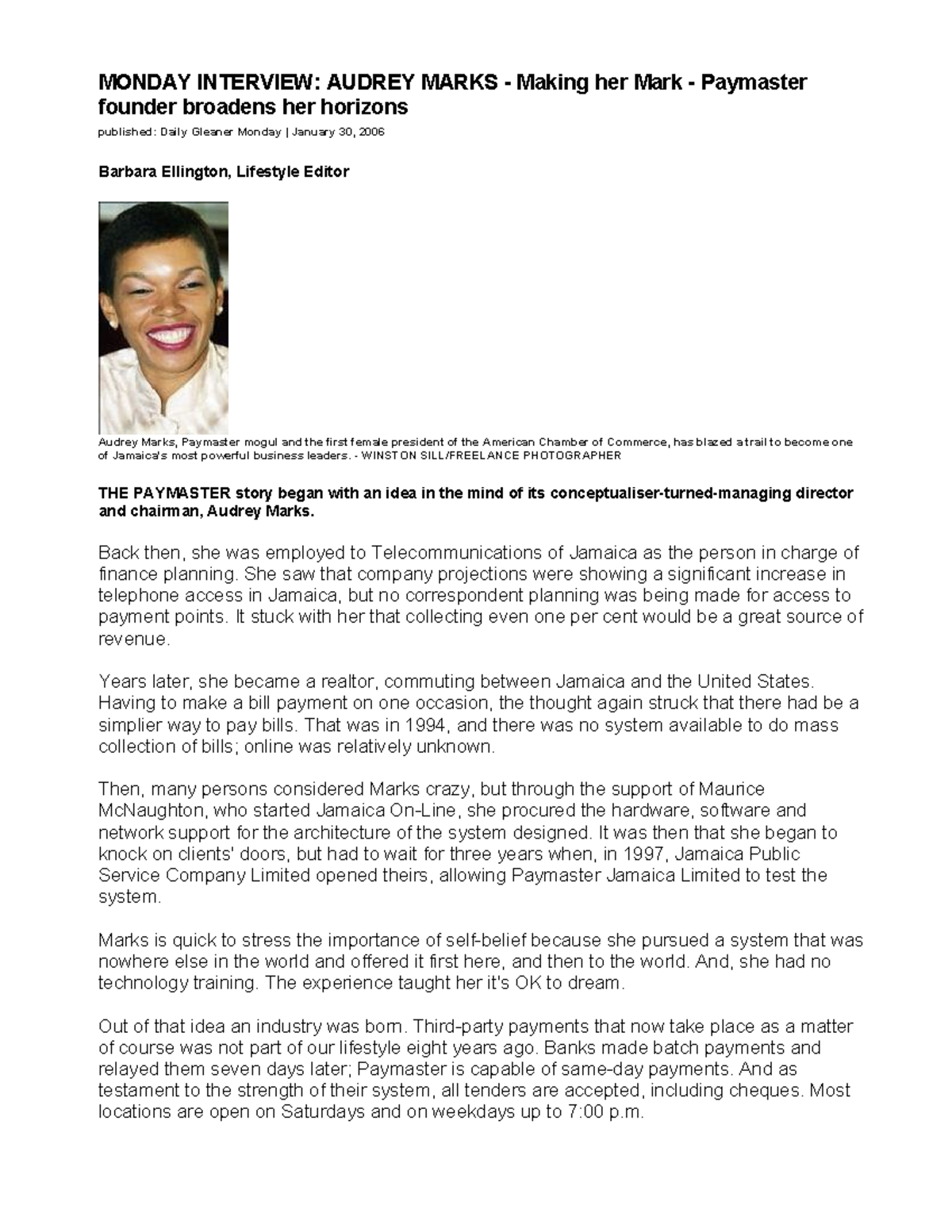 MONDAY INTERVIEW: AUDREY MARKS - Making her Mark - Paymaster founder broadens her horizons

published: Daily Gleaner Monday | January 30, 2006

Barbara Ellington, Lifestyle Editor

Audrey Marks, Paymaster mogul and the first female president of the American Chamber of Commerce, has blazed a trail to become one of Jamaica's most powerful business leaders. - WINSTON SILL/FREELANCE PHOTOGRAPHER

THE PAYMASTER story began with an idea in the mind of its conceptualiser-turned-managing director and chairman, Audrey Marks.

Back then, she was employed to Telecommunications of Jamaica as the person in charge of finance planning. She saw that company projections were showing a significant increase in telephone access in Jamaica, but no correspondent planning was being made for access to payment points. It stuck with her that collecting even one per cent would be a great source of revenue.

Years later, she became a realtor, commuting between Jamaica and the United States. Having to make a bill payment on one occasion, the thought again struck that there had be a simplier way to pay bills. That was in 1994, and there was no system available to do mass collection of bills; online was relatively unknown.

Then, many persons considered Marks crazy, but through the support of Maurice McNaughton, who started Jamaica On-Line, she procured the hardware, software and network support for the architecture of the system designed. It was then that she began to knock on clients' doors, but had to wait for three years when, in 1997, Jamaica Public Service Company Limited opened theirs, allowing Paymaster Jamaica Limited to test the system.

Marks is quick to stress the importance of self-belief because she pursued a system that was nowhere else in the world and offered it first here, and then to the world. And, she had no technology training. The experience taught her it's OK to dream.

Out of that idea an industry was born. Third-party payments that now take place as a matter of course was not part of our lifestyle eight years ago. Banks made batch payments and relayed them seven days later; Paymaster is capable of same-day payments. And as testament to the strength of their system, all tenders are accepted, including cheques. Most locations are open on Saturdays and on weekdays up to 7:00 p.m.